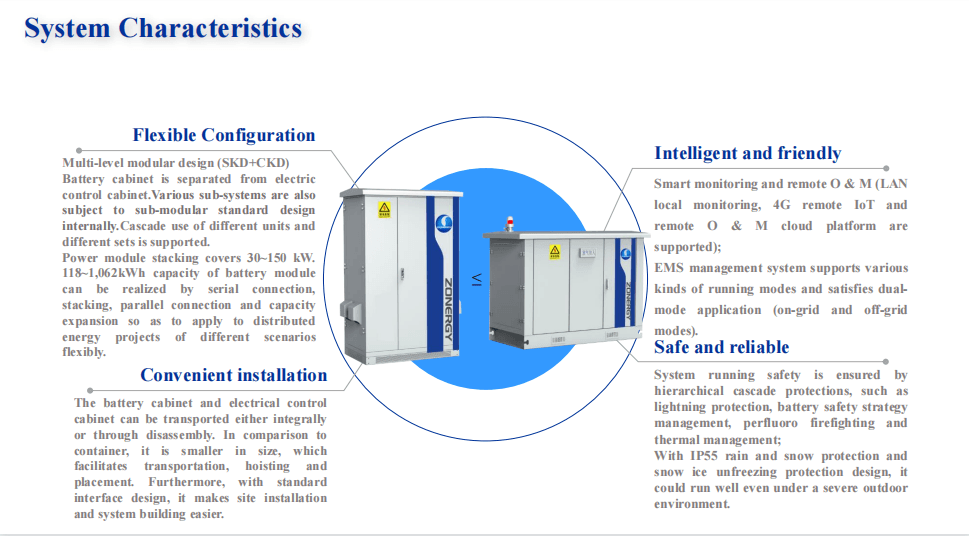 System Characteristics

Flexible Configuration

Multi-level modular design (SKD+CKD)
Battery cabinet is separated from electric control cabinet.Various sub-systems are also subject to sub-modular standard design internally.Cascade use of different units and different sets is supported.
Power module stacking covers 30~150 kW. 118~1,062kWh capacity of battery module can be realized by serial connection, stacking, parallel connection and capacity expansion so as to apply to distributed energy projects of different scenarios flexibly.

Convenient installation

The battery cabinet and electrical control cabinet can be transported either integrally or through disassembly. In comparison to container, it is smaller in size, which facilitates transportation, hoisting and placement. Furthermore, with standard interface design, it makes site installation and system building easier.

ZONERGY

VI

Intelligent and friendly

Smart monitoring and remote O & M (LAN local monitoring, 4G remote IoT and remote O & M cloud platform are supported);
EMS management system supports various kinds of running modes and satisfies dual-mode application (on-grid and off-grid modes).

Safe and reliable

System running safety is ensured by hierarchical cascade protections, such as lightning protection, battery safety strategy management, perfluoro firefighting and thermal management;
With IP55 rain and snow protection and snow ice unfreezing protection design, it could run well even under a severe outdoor environment.